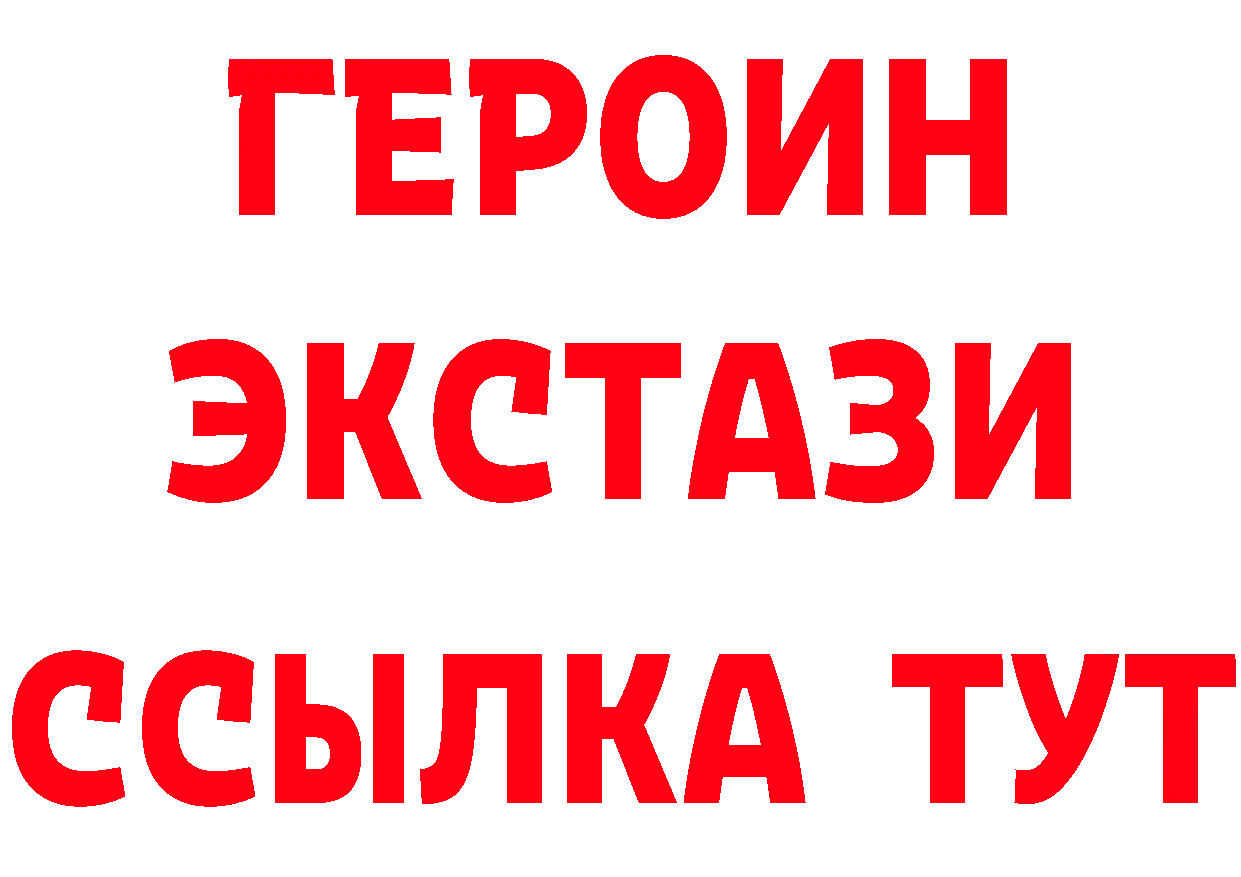 ГЕРОИН
ЭКСТАЗИ
ССЫЛКА ТУТ